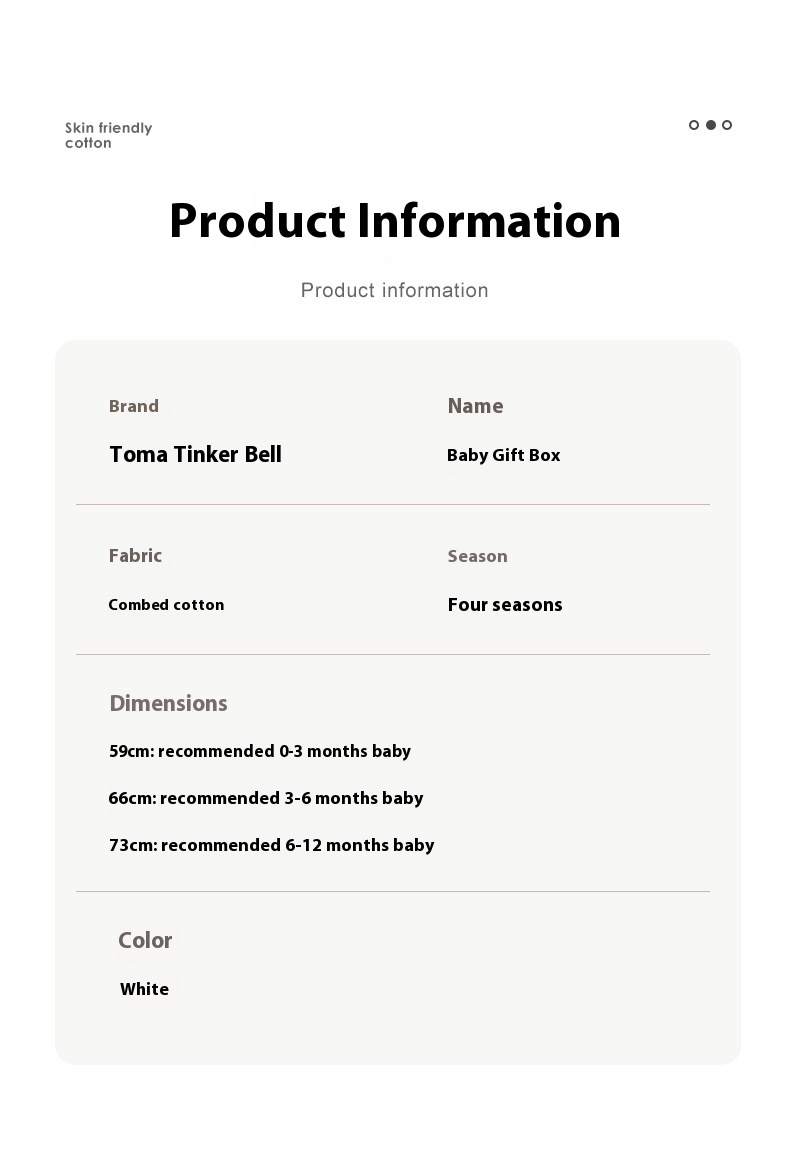 Skin friendly cotton

Product Information

Product information

Brand

Toma Tinker Bell

Name

Baby Gift Box

Fabric

Combed cotton

Season

Four seasons

Dimensions

59cm: recommended 0-3 months baby

66cm: recommended 3-6 months baby

73cm: recommended 6-12 months baby

Color

White